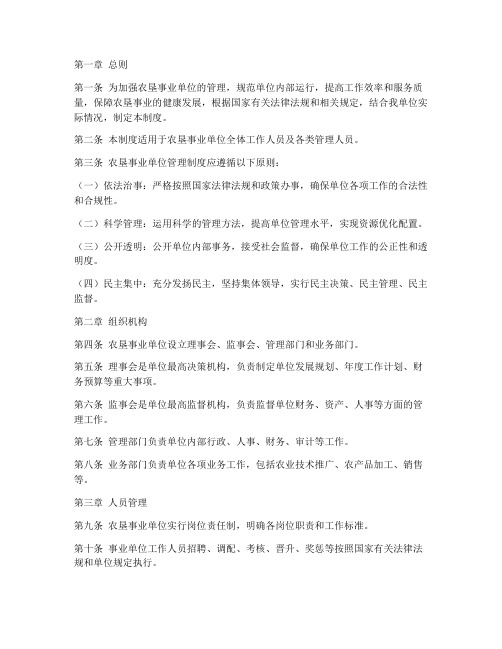 第一章 总则

第一条 为加强农垦事业单位的管理，规范单位内部运行，提高工作效率和服务质量，保障农垦事业的健康发展，根据国家有关法律法规和相关规定，结合我单位实际情况，制定本制度。

第二条 本制度适用于农垦事业单位全体工作人员及各类管理人员。

第三条 农垦事业单位管理制度应遵循以下原则：

（一）依法治事：严格按照国家法律法规和政策办事，确保单位各项工作的合法性和合规性。

（二）科学管理：运用科学的管理方法，提高单位管理水平，实现资源优化配置。

（三）公开透明：公开单位内部事务，接受社会监督，确保单位工作的公正性和透明度。

（四）民主集中：充分发扬民主，坚持集体领导，实行民主决策、民主管理、民主监督。

第二章 组织机构

第四条 农垦事业单位设立理事会、监事会、管理部门和业务部门。

第五条 理事会是单位最高决策机构，负责制定单位发展规划、年度工作计划、财务预算等重大事项。

第六条 监事会是单位最高监督机构，负责监督单位财务、资产、人事等方面的管理工作。

第七条 管理部门负责单位内部行政、人事、财务、审计等工作。

第八条 业务部门负责单位各项业务工作，包括农业技术推广、农产品加工、销售等。

第三章 人员管理

第九条 农垦事业单位实行岗位责任制，明确各岗位职责和工作标准。

第十条 事业单位工作人员招聘、调配、考核、晋升、奖惩等按照国家有关法律法规和单位规定执行。